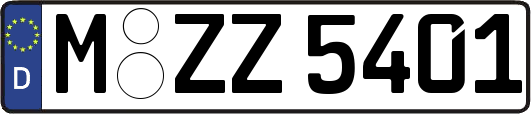 D
M ZZ 5401